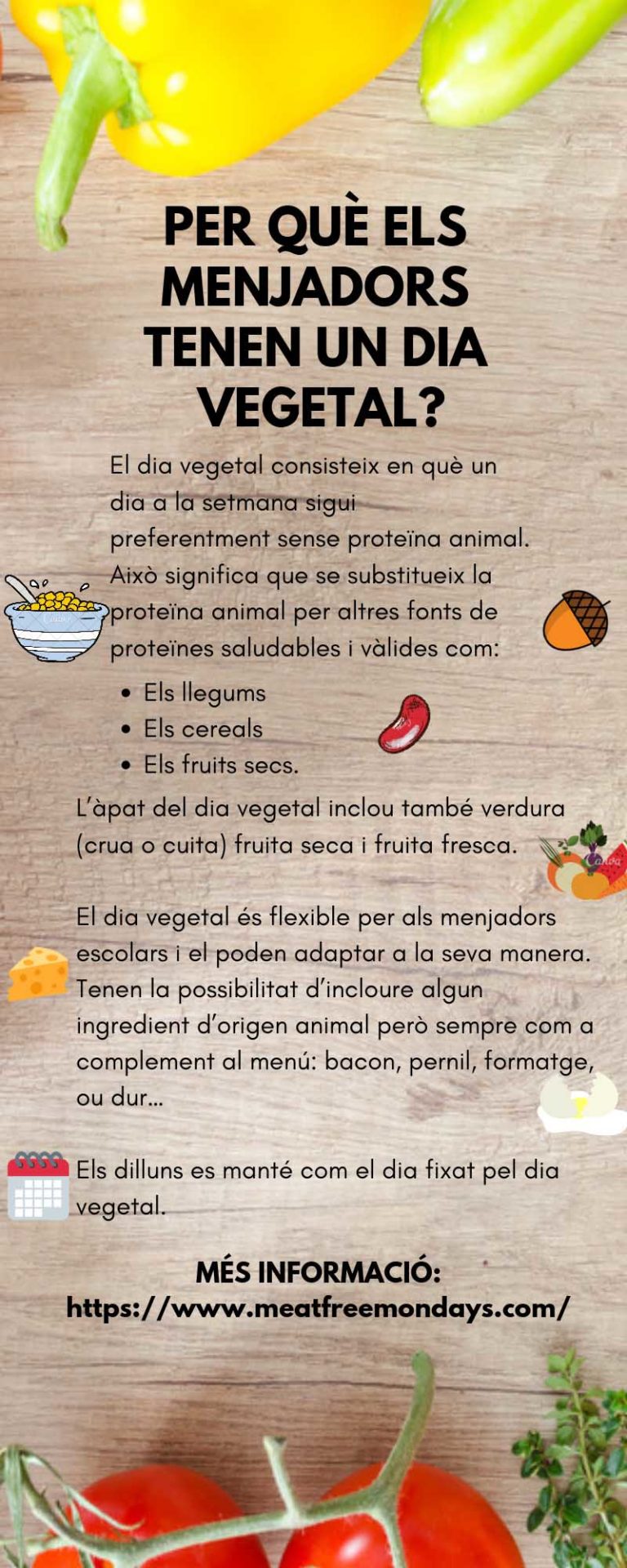 PER QUÈ ELS MENJADORS TENEN UN DIA VEGETAL?

El dia vegetal consisteix en què un dia a la setmana sigui preferentment sense proteïna animal. Això significa que se substitueix la proteïna animal per altres fonts de proteïnes saludables i vàlides com:

• Els llegums
• Els cereals
• Els fruits secs.

L'àpat del dia vegetal inclou també verdura (crua o cuita) fruita seca i fruita fresca.

El dia vegetal és flexible per als menjadors escolars i el poden adaptar a la seva manera. Tenen la possibilitat d'incloure algun ingredient d'origen animal però sempre com a complement al menú: bacon, pernil, formatge, ou dur...

Els dilluns es manté com el dia fixat pel dia vegetal.

MÉS INFORMACIÓ:
https://www.meatfreemondays.com/